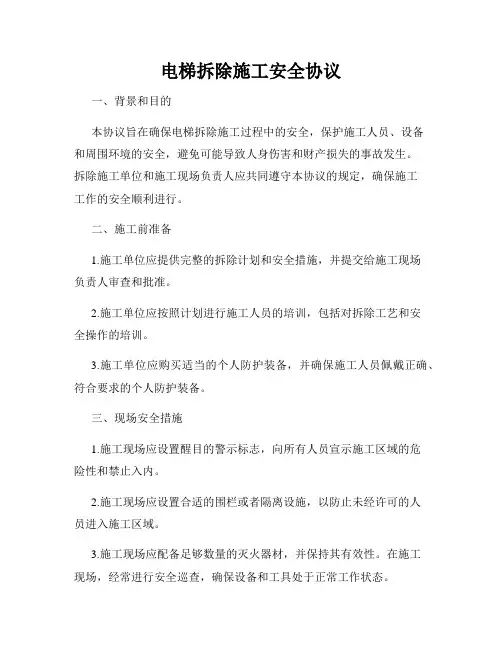 电梯拆除施工安全协议

一、背景和目的

本协议旨在确保电梯拆除施工过程中的安全，保护施工人员、设备和周围环境的安全，避免可能导致人身伤害和财产损失的事故发生。拆除施工单位和施工现场负责人应共同遵守本协议的规定，确保施工工作的安全顺利进行。

二、施工前准备

1.施工单位应提供完整的拆除计划和安全措施，并提交给施工现场负责人审查和批准。

2.施工单位应按照计划进行施工人员的培训，包括对拆除工艺和安全操作的培训。

3.施工单位应购买适当的个人防护装备，并确保施工人员佩戴正确、符合要求的个人防护装备。

三、现场安全措施

1.施工现场应设置醒目的警示标志，向所有人员宣示施工区域的危险性和禁止入内。

2.施工现场应设置合适的围栏或者隔离设施，以防止未经许可的人员进入施工区域。

3.施工现场应配备足够数量的灭火器材，并保持其有效性。在施工现场，经常进行安全巡查，确保设备和工具处于正常工作状态。